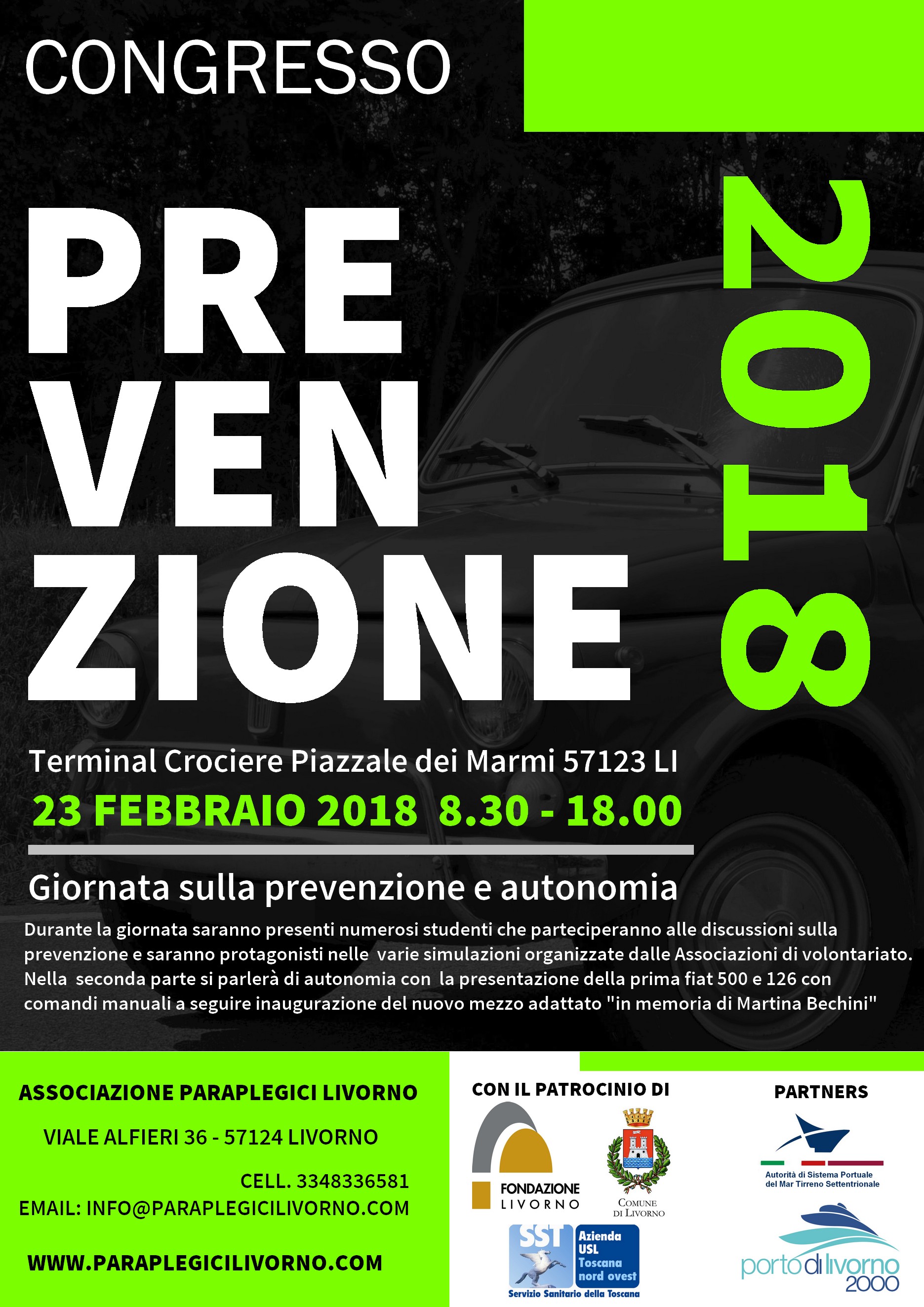 CONGRESSO

PRE
VEN
ZIONE

2018

Terminal Crociere Piazzale dei Marmi 57123 LI

23 FEBBRAIO 2018 8.30 - 18.00

Giornata sulla prevenzione e autonomia

Durante la giornata saranno presenti numerosi studenti che parteciperanno alle discussioni sulla prevenzione e saranno protagonisti nelle varie simulazioni organizzate dalle Associazioni di volontariato. Nella seconda parte si parlerà di autonomia con la presentazione della prima fiat 500 e 126 con comandi manuali a seguire inaugurazione del nuovo mezzo adattato "in memoria di Martina Bechini"

ASSOCIAZIONE PARAPLEGICI LIVORNO

VIALE ALFIERI 36 - 57124 LIVORNO

CELL. 3348336581

EMAIL: INFO@PARAPLEGICILIVORNO.COM

WWW.PARAPLEGICILIVORNO.COM

CON IL PATROCINIO DI

FONDAZIONE LIVORNO

COMUNE DI LIVORNO

SST

Azienda USL Toscana nord ovest

Servizio Sanitario della Toscana

PARTNERS

Autorità di Sistema Portuale del Mar Tirreno Settentrionale

porto di livorno 2000